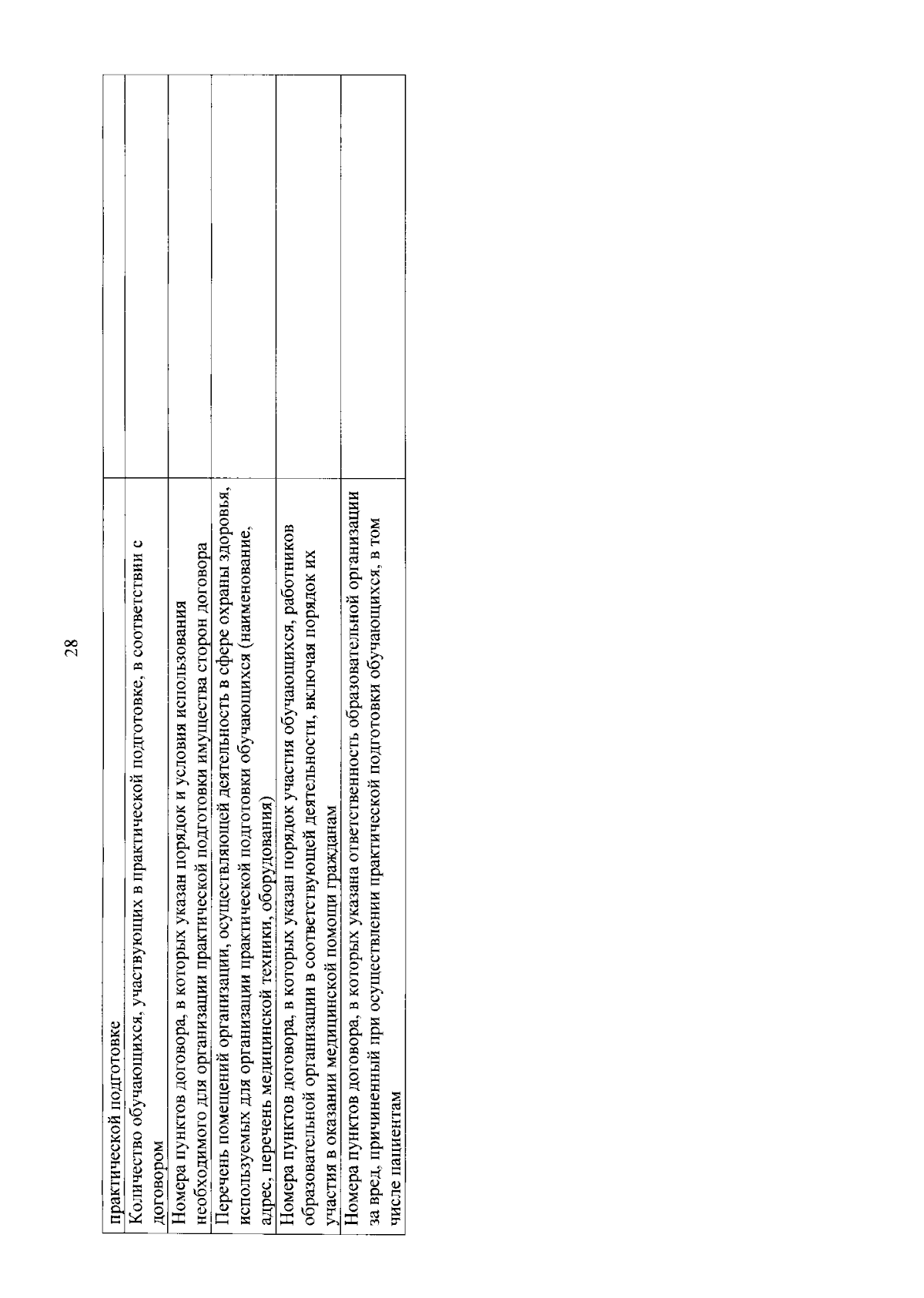 28

| | |
|---|---|
| практической подготовке | |
| Количество обучающихся, участвующих в практической подготовке, в соответствии с договором | |
| Номера пунктов договора, в которых указан порядок и условия использования необходимого для организации практической подготовки имущества сторон договора | |
| Перечень помещений организации, осуществляющей деятельность в сфере охраны здоровья, используемых для организации практической подготовки обучающихся (наименование, адрес, перечень медицинской техники, оборудования) | |
| Номера пунктов договора, в которых указан порядок участия обучающихся, работников образовательной организации в соответствующей деятельности, включая порядок их участия в оказании медицинской помощи гражданам | |
| Номера пунктов договора, в которых указана ответственность образовательной организации за вред, причиненный при осуществлении практической подготовки обучающихся, в том числе пациентам | |